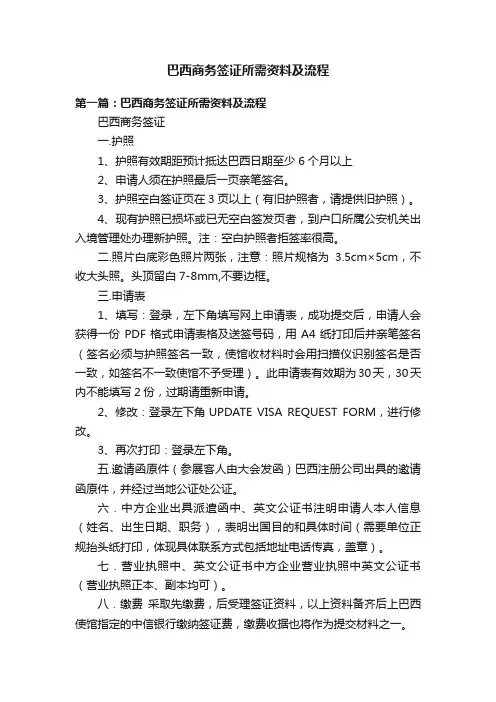 巴西商务签证所需资料及流程

第一篇：巴西商务签证所需资料及流程

巴西商务签证

一.护照

1、护照有效期距预计抵达巴西日期至少 6 个月以上

2、申请人须在护照最后一页亲笔签名。

3、护照空白签证页在 3 页以上（有旧护照者，请提供旧护照）。

4、现有护照已损坏或已无空白签发页者，到户口所属公安机关出入境管理处办理新护照。注：空白护照者拒签率很高。

二.照片白底彩色照片两张，注意：照片规格为 3.5cm×5cm，不收大头照。头顶留白 7-8mm,不要边框。

三.申请表

1、填写：登录，左下角填写网上申请表，成功提交后，申请人会获得一份 PDF 格式申请表格及送签号码，用 A4 纸打印后并亲笔签名（签名必须与护照签名一致，使馆收材料时会用扫描仪识别签名是否一致，如签名不一致使馆不予受理）。此申请表有效期为30天，30天内不能填写 2 份，过期请重新申请。

2、修改：登录左下角 UPDATE VISA REQUEST FORM，进行修改。

3、再次打印：登录左下角。

五.邀请函原件（参展客人由大会发函）巴西注册公司出具的邀请函原件，并经过当地公证处公证。

六．中方企业出具派遣函中、英文公证书注明申请人本人信息（姓名、出生日期、职务），表明出国目的和具体时间（需要单位正规抬头纸打印，体现具体联系方式包括地址电话传真，盖章）。

七．营业执照中、英文公证书中方企业营业执照中英文公证书（营业执照正本、副本均可）。

八．缴费 采取先缴费，后受理签证资料，以上资料备齐后上巴西使馆指定的中信银行缴纳签证费，缴费收据也将作为提交材料之一。